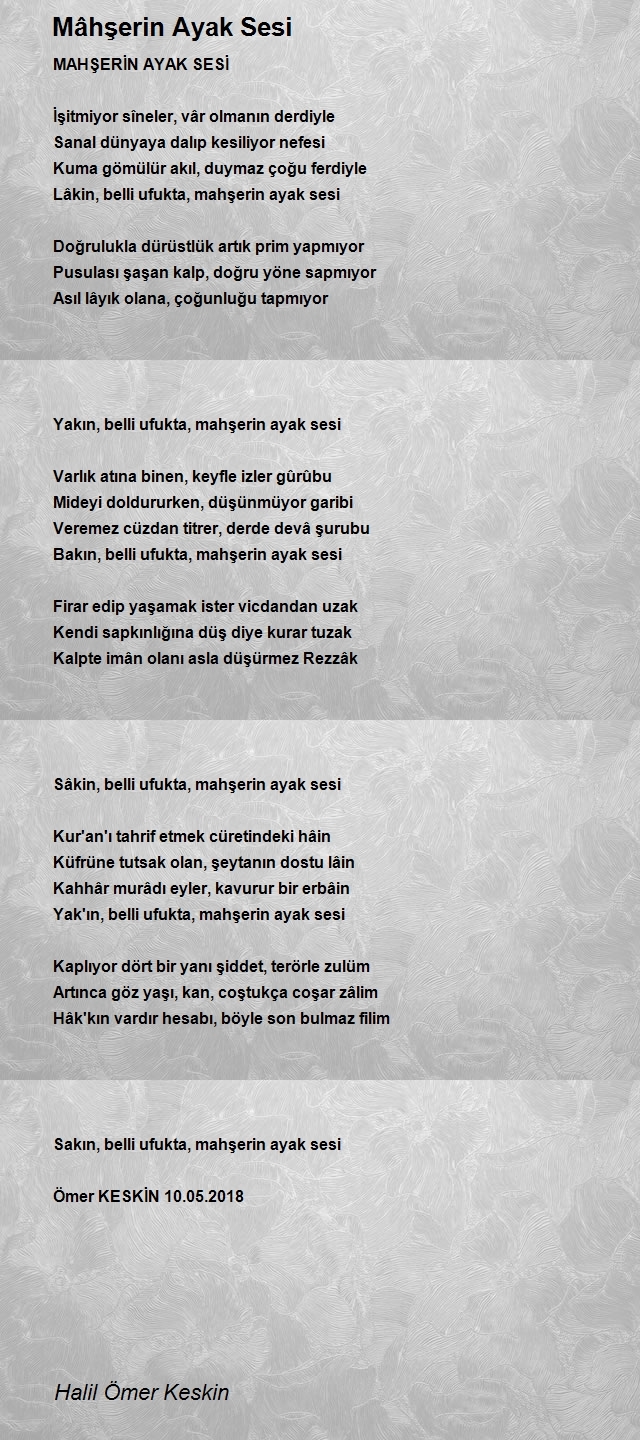 Mâhşerin Ayak Sesi

MAHŞERİN AYAK SESİ

İşitmiyor sîneler, vâr olmanın derdiyle
Sanal dünyaya dalıp kesiliyor nefesi
Kuma gömülür akıl, duymaz çoğu ferdiyle
Lâkin, belli ufukta, mahşerin ayak sesi

Doğrulukla dürüstlük artık prim yapmıyor
Pusulası şaşan kalp, doğru yöne sapmıyor
Asıl lâyık olana, çoğunluğu tapmıyor

Yakın, belli ufukta, mahşerin ayak sesi

Varlık atına binen, keyfle izler gûrûbu
Mideyi doldururken, düşünmüyor garibi
Veremez cüzdan titrer, derde devâ şurubu
Bakın, belli ufukta, mahşerin ayak sesi

Firar edip yaşamak ister vicdandan uzak
Kendi sapkınlığına düş diye kurar tuzak
Kalpte imân olanı asla düşürmez Rezzâk

Sâkin, belli ufukta, mahşerin ayak sesi

Kur'an'ı tahrif etmek cüretindeki hâin
Küfrüne tutsak olan, şeytanın dostu lâin
Kahhâr murâdı eyler, kavurur bir erbâin
Yak'ın, belli ufukta, mahşerin ayak sesi

Kaplıyor dört bir yanı şiddet, terörle zulüm
Artınca göz yaşı, kan, coştukça coşar zâlim
Hâk'kın vardır hesabı, böyle son bulmaz filim

Sakın, belli ufukta, mahşerin ayak sesi

Ömer KESKİN 10.05.2018

Halil Ömer Keskin